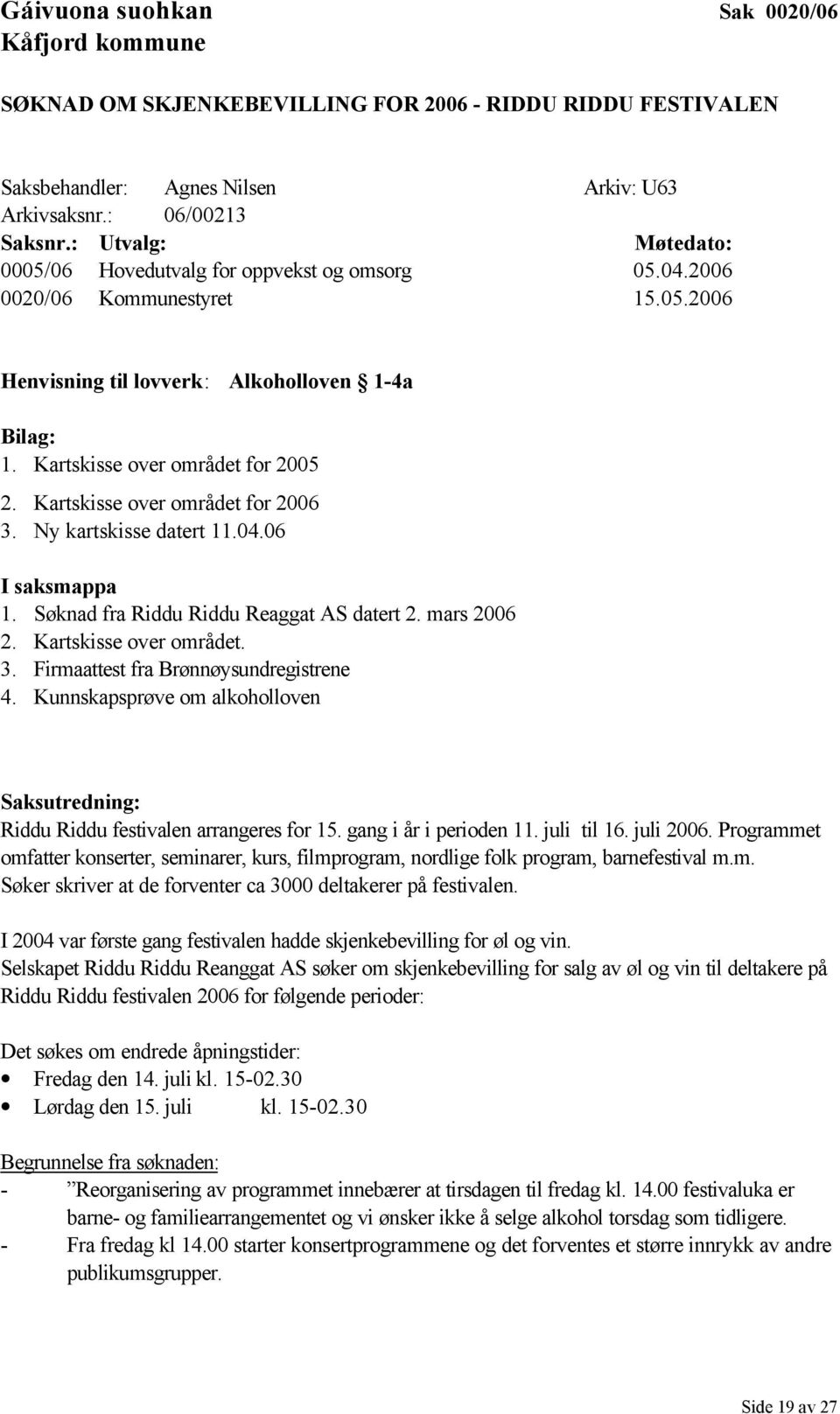 Gáivuona suohkan
Kåfjord kommune

Sak 0020/06

SØKNAD OM SKJENKEBEVILLING FOR 2006 - RIDDU RIDDU FESTIVALEN

Saksbehandler: Agnes Nilsen
Arkiv: U63
Arkivsaksnr.: 06/00213

| Saksnr.: | Utvalg: | Møtedato: |
|---|---|---|
| 0005/06 | Hovedutvalg for oppvekst og omsorg | 05.04.2006 |
| 0020/06 | Kommunestyret | 15.05.2006 |

Henvisning til lovverk: Alkoholloven § 1-4a

Bilag:
1. Kartskisse over området for 2005
2. Kartskisse over området for 2006
3. Ny kartskisse datert 11.04.06

I saksmappa
1. Søknad fra Riddu Riddu Reaggat AS datert 2. mars 2006
2. Kartskisse over området.
3. Firmaattest fra Brønnøysundregistrene
4. Kunnskapsprøve om alkoholloven

Saksutredning:
Riddu Riddu festivalen arrangeres for 15. gang i år i perioden 11. juli til 16. juli 2006. Programmet omfatter konserter, seminarer, kurs, filmprogram, nordlige folk program, barnefestival m.m. Søker skriver at de forventer ca 3000 deltakerer på festivalen.

I 2004 var første gang festivalen hadde skjenkebevilling for øl og vin.
Selskapet Riddu Riddu Reanggat AS søker om skjenkebevilling for salg av øl og vin til deltakere på Riddu Riddu festivalen 2006 for følgende perioder:

Det søkes om endrede åpningstider:
• Fredag den 14. juli kl. 15-02.30
• Lørdag den 15. juli kl. 15-02.30

Begrunnelse fra søknaden:
- ”Reorganisering av programmet innebærer at tirsdagen til fredag kl. 14.00 festivaluka er barne- og familiearrangementet og vi ønsker ikke å selge alkohol torsdag som tidligere.
- Fra fredag kl 14.00 starter konsertprogrammene og det forventes et større innrykk av andre publikumsgrupper.

Side 19 av 27